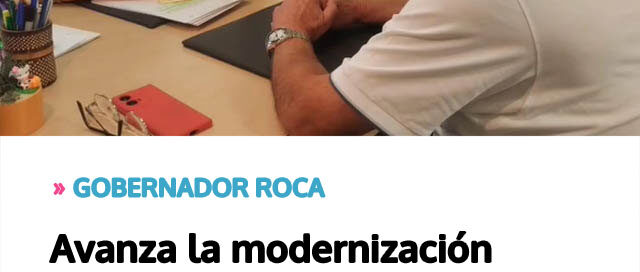 » GOBERNADOR ROCA

Avanza la modernización